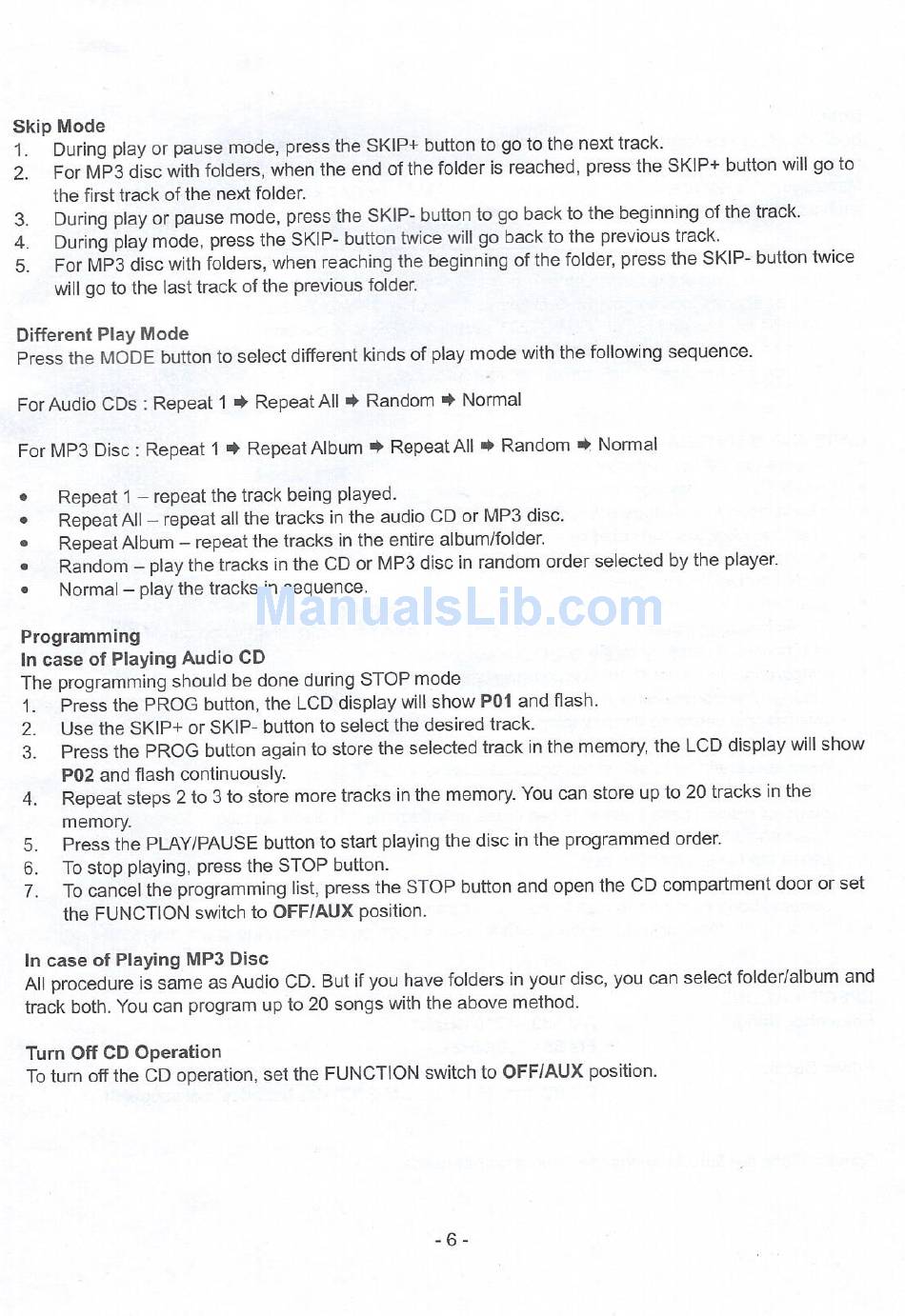 Skip Mode
1. During play or pause mode, press the SKIP+ button to go to the next track.
2. For MP3 disc with folders, when the end of the folder is reached, press the SKIP+ button will go to the first track of the next folder.
3. During play or pause mode, press the SKIP- button to go back to the beginning of the track.
4. During play mode, press the SKIP- button twice will go back to the previous track.
5. For MP3 disc with folders, when reaching the beginning of the folder, press the SKIP- button twice will go to the last track of the previous folder.

Different Play Mode
Press the MODE button to select different kinds of play mode with the following sequence.

For Audio CDs : Repeat 1 ➡ Repeat All ➡ Random ➡ Normal

For MP3 Disc : Repeat 1 ➡ Repeat Album ➡ Repeat All ➡ Random ➡ Normal

• Repeat 1 – repeat the track being played.
• Repeat All – repeat all the tracks in the audio CD or MP3 disc.
• Repeat Album – repeat the tracks in the entire album/folder.
• Random – play the tracks in the CD or MP3 disc in random order selected by the player.
• Normal – play the tracks in sequence.

ManualsLib.com

Programming
In case of Playing Audio CD
The programming should be done during STOP mode
1. Press the PROG button, the LCD display will show P01 and flash.
2. Use the SKIP+ or SKIP- button to select the desired track.
3. Press the PROG button again to store the selected track in the memory, the LCD display will show P02 and flash continuously.
4. Repeat steps 2 to 3 to store more tracks in the memory. You can store up to 20 tracks in the memory.
5. Press the PLAY/PAUSE button to start playing the disc in the programmed order.
6. To stop playing, press the STOP button.
7. To cancel the programming list, press the STOP button and open the CD compartment door or set the FUNCTION switch to OFF/AUX position.

In case of Playing MP3 Disc
All procedure is same as Audio CD. But if you have folders in your disc, you can select folder/album and track both. You can program up to 20 songs with the above method.

Turn Off CD Operation
To turn off the CD operation, set the FUNCTION switch to OFF/AUX position.

- 6 -